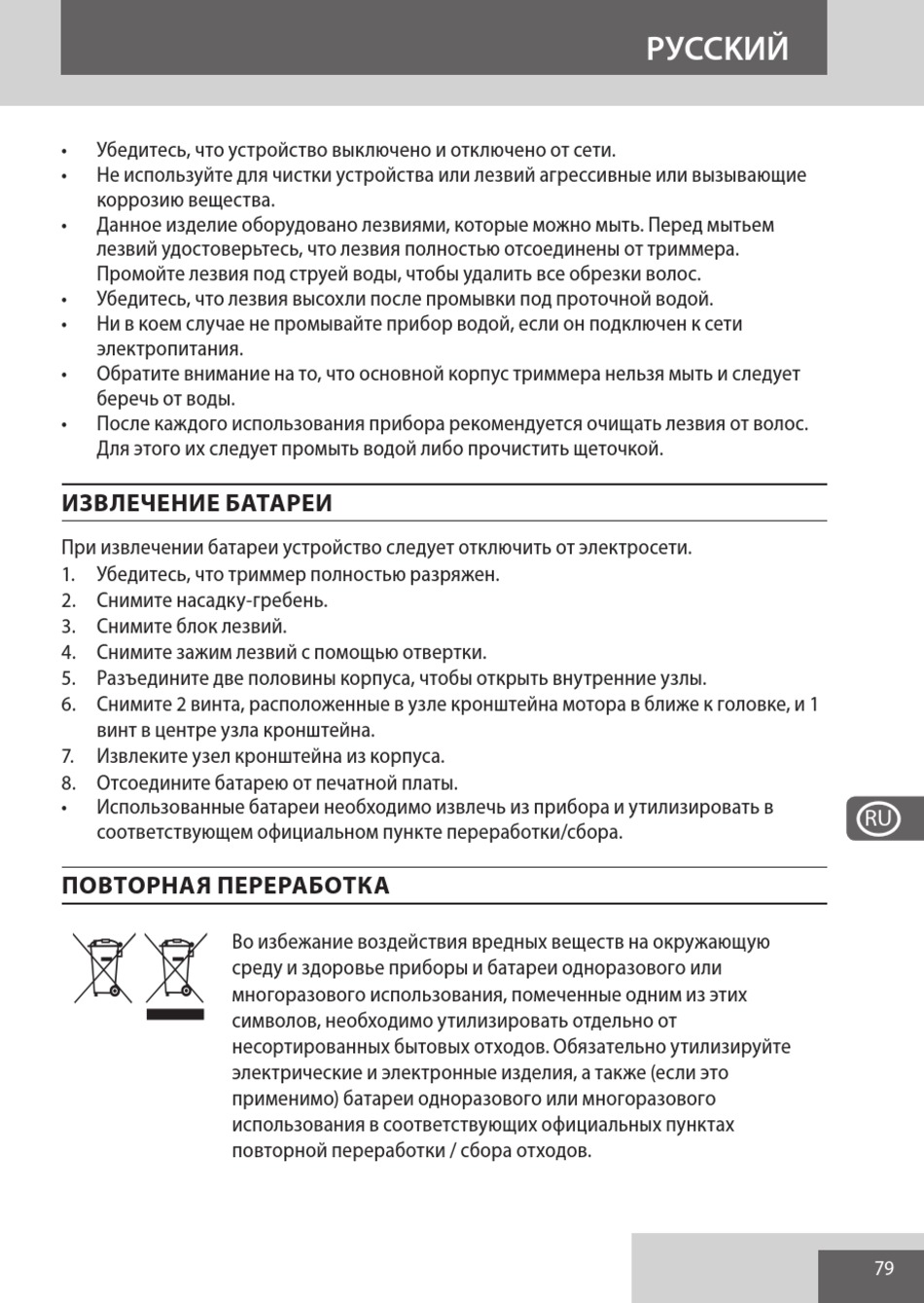 РУССКИЙ

• Убедитесь, что устройство выключено и отключено от сети.
• Не используйте для чистки устройства или лезвий агрессивные или вызывающие коррозию вещества.
• Данное изделие оборудовано лезвиями, которые можно мыть. Перед мытьем лезвий удостоверьтесь, что лезвия полностью отсоединены от триммера. Промойте лезвия под струей воды, чтобы удалить все обрезки волос.
• Убедитесь, что лезвия высохли после промывки под проточной водой.
• Ни в коем случае не промывайте прибор водой, если он подключен к сети электропитания.
• Обратите внимание на то, что основной корпус триммера нельзя мыть и следует беречь от воды.
• После каждого использования прибора рекомендуется очищать лезвия от волос. Для этого их следует промыть водой либо прочистить щеточкой.

ИЗВЛЕЧЕНИЕ БАТАРЕИ

При извлечении батареи устройство следует отключить от электросети.
1. Убедитесь, что триммер полностью разряжен.
2. Снимите насадку-гребень.
3. Снимите блок лезвий.
4. Снимите зажим лезвий с помощью отвертки.
5. Разъедините две половины корпуса, чтобы открыть внутренние узлы.
6. Снимите 2 винта, расположенные в узле кронштейна мотора в ближе к головке, и 1 винт в центре узла кронштейна.
7. Извлеките узел кронштейна из корпуса.
8. Отсоедините батарею от печатной платы.
• Использованные батареи необходимо извлечь из прибора и утилизировать в соответствующем официальном пункте переработки/сбора.

RU

ПОВТОРНАЯ ПЕРЕРАБОТКА

Во избежание воздействия вредных веществ на окружающую среду и здоровье приборы и батареи одноразового или многоразового использования, помеченные одним из этих символов, необходимо утилизировать отдельно от несортированных бытовых отходов. Обязательно утилизируйте электрические и электронные изделия, а также (если это применимо) батареи одноразового или многоразового использования в соответствующих официальных пунктах повторной переработки / сбора отходов.

79